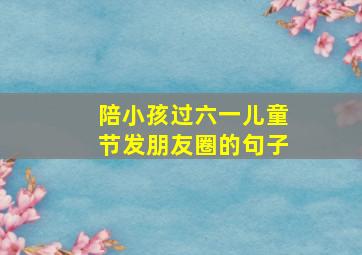 陪小孩过六一儿童节发朋友圈的句子